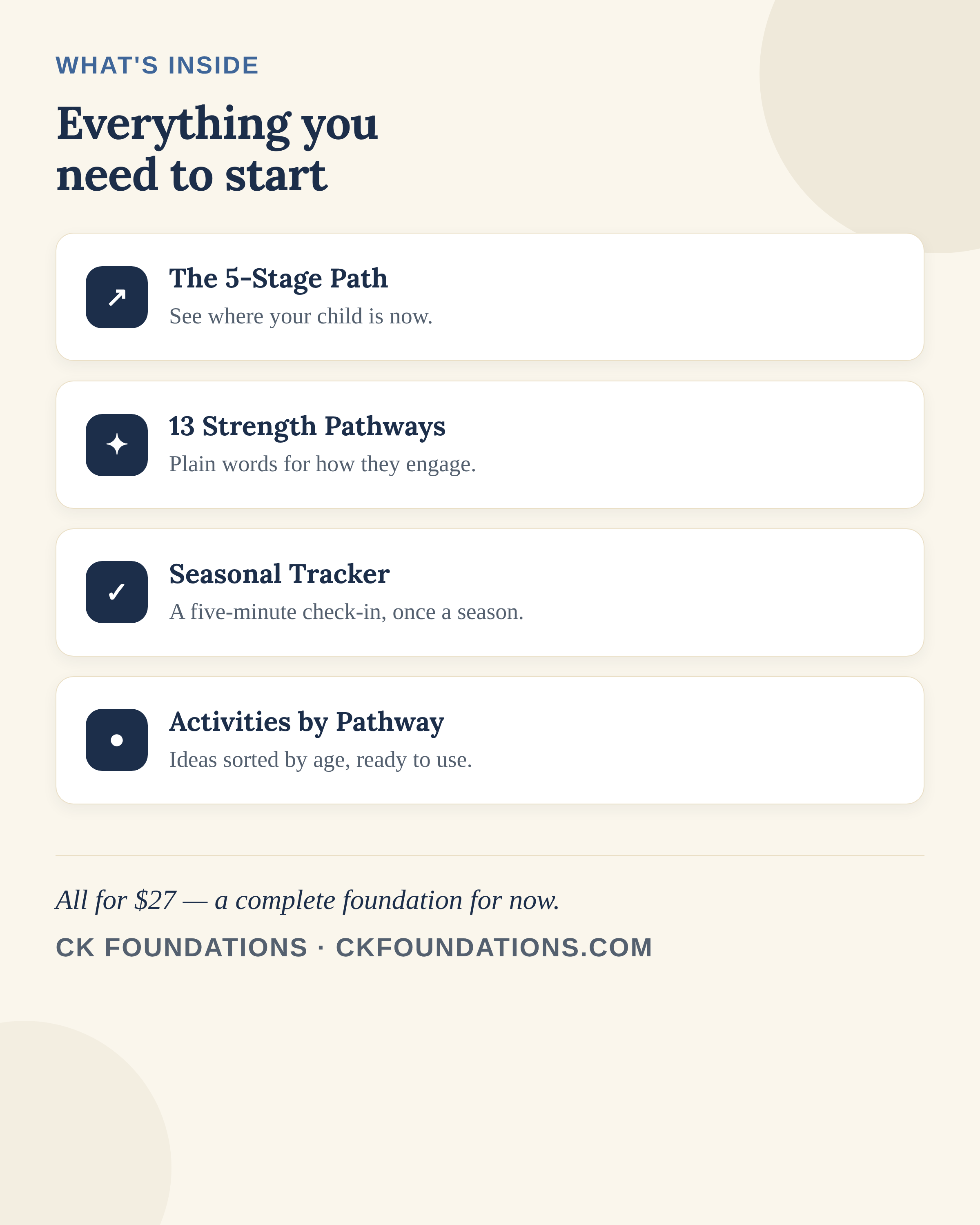 WHAT'S INSIDE

Everything you need to start

The 5-Stage Path
See where your child is now.

13 Strength Pathways
Plain words for how they engage.

Seasonal Tracker
A five-minute check-in, once a season.

Activities by Pathway
Ideas sorted by age, ready to use.

All for \$27 — a complete foundation for now.

CK FOUNDATIONS · CKFOUNDATIONS.COM